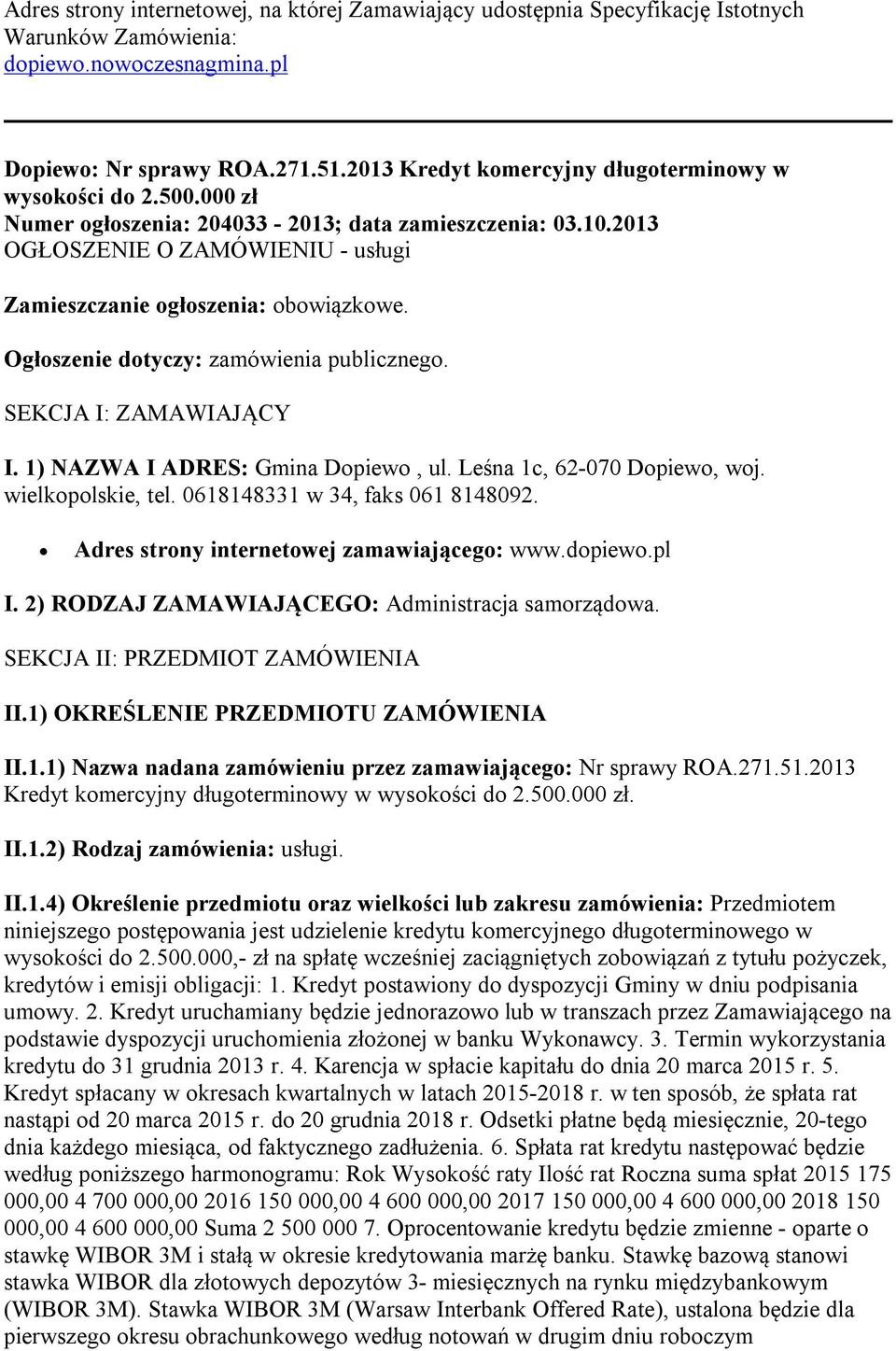 Adres strony internetowej, na której Zamawiający udostępnia Specyfikację Istotnych Warunków Zamówienia:
dopiewo.nowoczesnagmina.pl

Dopiewo: Nr sprawy ROA.271.51.2013 Kredyt komercyjny długoterminowy w wysokości do 2.500.000 zł
Numer ogłoszenia: 204033 - 2013; data zamieszczenia: 03.10.2013
OGŁOSZENIE O ZAMÓWIENIU - usługi

Zamieszczanie ogłoszenia: obowiązkowe.

Ogłoszenie dotyczy: zamówienia publicznego.

SEKCJA I: ZAMAWIAJĄCY

I. 1) NAZWA I ADRES: Gmina Dopiewo , ul. Leśna 1c, 62-070 Dopiewo, woj. wielkopolskie, tel. 0618148331 w 34, faks 061 8148092.

• Adres strony internetowej zamawiającego: www.dopiewo.pl

I. 2) RODZAJ ZAMAWIAJĄCEGO: Administracja samorządowa.

SEKCJA II: PRZEDMIOT ZAMÓWIENIA

II.1) OKREŚLENIE PRZEDMIOTU ZAMÓWIENIA

II.1.1) Nazwa nadana zamówieniu przez zamawiającego: Nr sprawy ROA.271.51.2013 Kredyt komercyjny długoterminowy w wysokości do 2.500.000 zł.

II.1.2) Rodzaj zamówienia: usługi.

II.1.4) Określenie przedmiotu oraz wielkości lub zakresu zamówienia: Przedmiotem niniejszego postępowania jest udzielenie kredytu komercyjnego długoterminowego w wysokości do 2.500.000,- zł na spłatę wcześniej zaciągniętych zobowiązań z tytułu pożyczek, kredytów i emisji obligacji: 1. Kredyt postawiony do dyspozycji Gminy w dniu podpisania umowy. 2. Kredyt uruchamiany będzie jednorazowo lub w transzach przez Zamawiającego na podstawie dyspozycji uruchomienia złożonej w banku Wykonawcy. 3. Termin wykorzystania kredytu do 31 grudnia 2013 r. 4. Karencja w spłacie kapitału do dnia 20 marca 2015 r. 5. Kredyt spłacany w okresach kwartalnych w latach 2015-2018 r. w ten sposób, że spłata rat nastąpi od 20 marca 2015 r. do 20 grudnia 2018 r. Odsetki płatne będą miesięcznie, 20-tego dnia każdego miesiąca, od faktycznego zadłużenia. 6. Spłata rat kredytu następować będzie według poniższego harmonogramu: Rok Wysokość raty Ilość rat Roczna suma spłat 2015 175 000,00 4 700 000,00 2016 150 000,00 4 600 000,00 2017 150 000,00 4 600 000,00 2018 150 000,00 4 600 000,00 Suma 2 500 000 7. Oprocentowanie kredytu będzie zmienne - oparte o stawkę WIBOR 3M i stałą w okresie kredytowania marżę banku. Stawkę bazową stanowi stawka WIBOR dla złotowych depozytów 3- miesięcznych na rynku międzybankowym (WIBOR 3M). Stawka WIBOR 3M (Warsaw Interbank Offered Rate), ustalona będzie dla pierwszego okresu obrachunkowego według notowań w drugim dniu roboczym